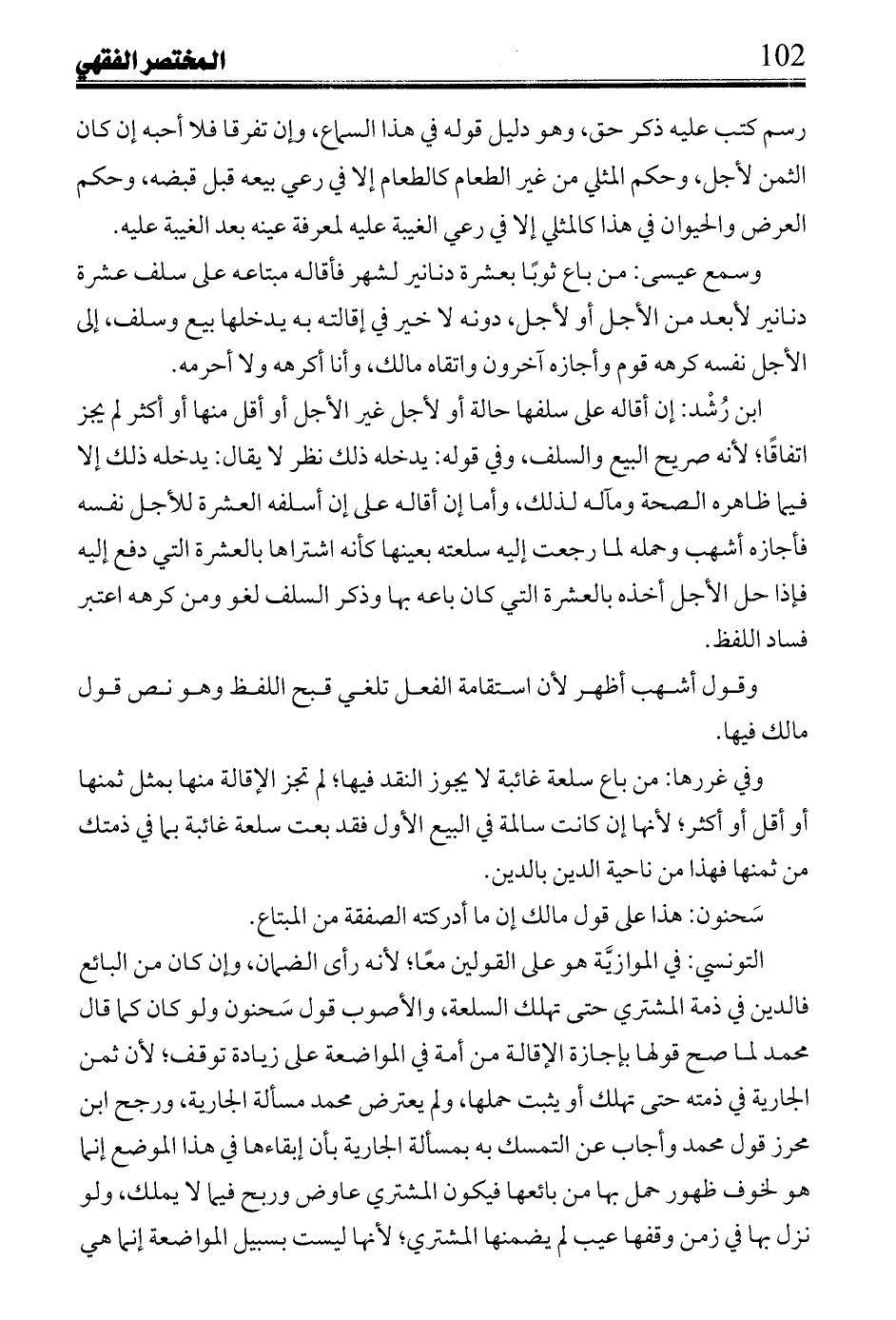 102 المختصر الفقهي

رسم كتب عليه ذكر حق، وهو دليل قوله في هذا السماع، وإن تفرقا فلا أحبه إن كان الثمن لأجل، وحكم المثلي من غير الطعام كالطعام إلا في رعي بيعه قبل قبضه، وحكم العرض والحيوان في هذا كالمثلي إلا في رعي الغيبة عليه لمعرفة عينه بعد الغيبة عليه.

وسمع عيسى: من باع ثوبًا بعشرة دنانير لشهر فأقاله مبتاعه على سلف عشرة دنانير لأبعد من الأجل أو لأجل، دونه لا خير في إقالته به يدخلها بيع وسلف، إلى الأجل نفسه كرهه قوم وأجازه آخرون واتقاه مالك، وأنا أكرهه ولا أحرمه.

ابن رُشْد: إن أقاله على سلفها حالة أو لأجل غير الأجل أو أقل منها أو أكثر لم يجز اتفاقًا؛ لأنه صريح البيع والسلف، وفي قوله: يدخله ذلك نظر لا يقال: يدخله ذلك إلا فيما ظاهره الصحة ومآله لذلك، وأما إن أقاله على إن أسلفه العشرة للأجل نفسه فأجازه أشهب وحمله لما رجعت إليه سلعته بعينها كأنه اشتراها بالعشرة التي دفع إليه فإذا حل الأجل أخذه بالعشرة التي كان باعه بها وذكر السلف لغو ومن كرهه اعتبر فساد اللفظ.

وقول أشهب أظهر لأن استقامة الفعل تلغي قبح اللفظ وهو نص قول مالك فيها.

وفي غررها: من باع سلعة غائبة لا يجوز النقد فيها؛ لم تجز الإقالة منها بمثل ثمنها أو أقل أو أكثر؛ لأنها إن كانت سالمة في البيع الأول فقد بعت سلعة غائبة بما في ذمتك من ثمنها فهذا من ناحية الدين بالدين.

سَحنون: هذا على قول مالك إن ما أدركته الصفقة من المبتاع.

التونسي: في الموازيَّة هو على القولين معًا؛ لأنه رأى الضمان، وإن كان من البائع فالدين في ذمة المشتري حتى تهلك السلعة، والأصوب قول سَحنون ولو كان كما قال محمد لما صح قولها بإجازة الإقالة من أمة في المواضعة على زيادة توقف؛ لأن ثمن الجارية في ذمته حتى تهلك أو يثبت حملها، ولم يعترض محمد مسألة الجارية، ورجح ابن محرز قول محمد وأجاب عن التمسك به بمسألة الجارية بأن إبقاءها في هذا الموضع إنما هو لخوف ظهور حمل بها من بائعها فيكون المشتري عاوض وربح فيما لا يملك، ولو نزل بها في زمن وقفها عيب لم يضمنها المشتري؛ لأنها ليست بسبيل المواضعة إنما هي